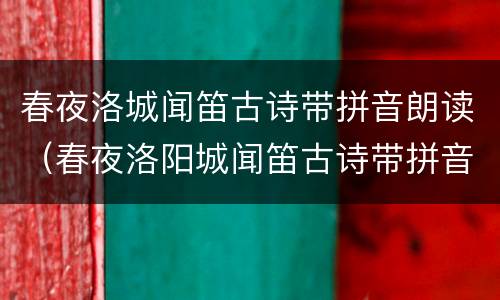 春夜洛城闻笛古诗带拼音朗读（春夜洛阳城闻笛古诗带拼音